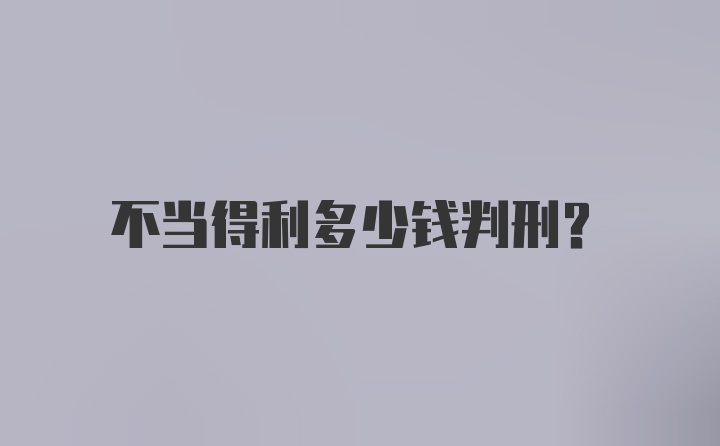 不当得利多少钱判刑?